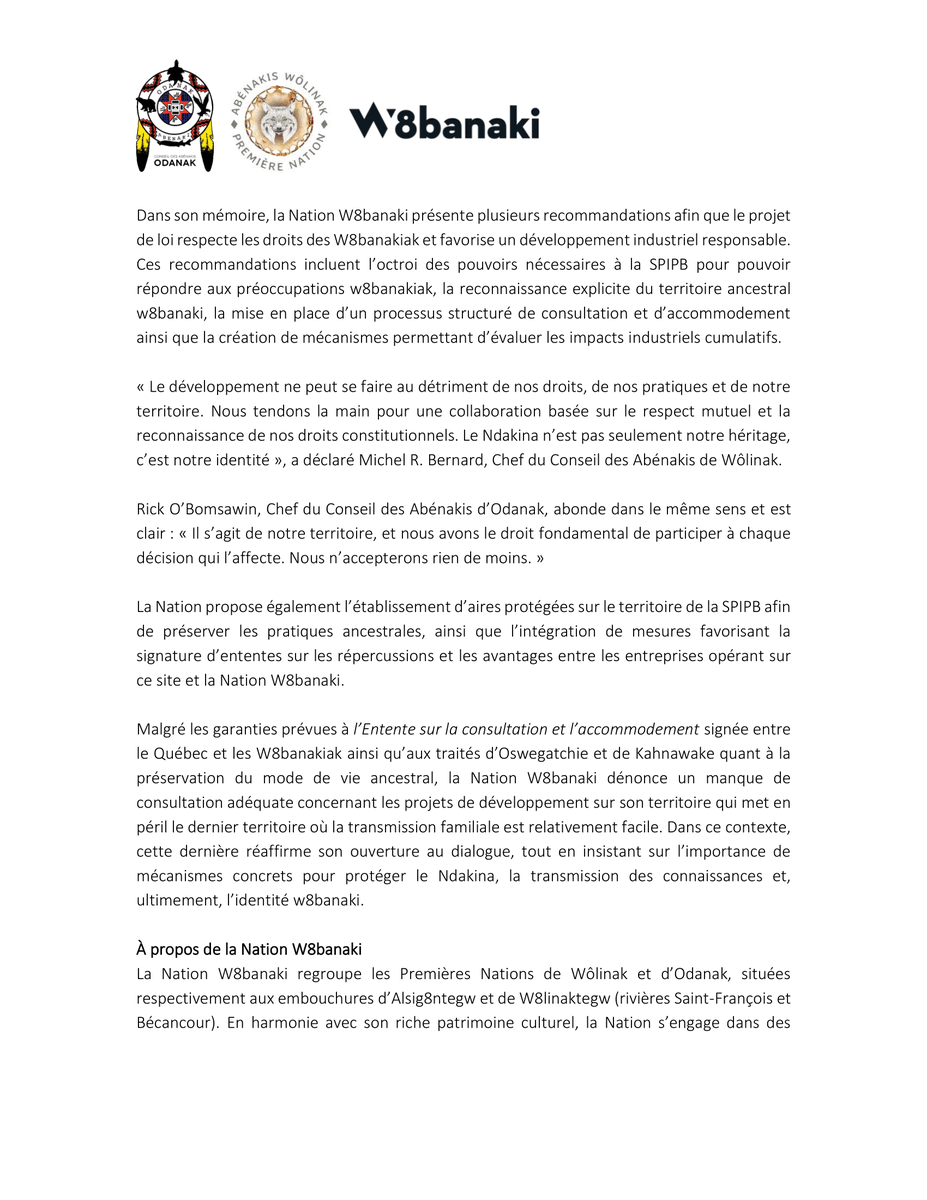 ODANAK

ABÉNAKIS WÔLINAK PREMIÈRE NATION

W8banaki

Dans son mémoire, la Nation W8banaki présente plusieurs recommandations afin que le projet de loi respecte les droits des W8banakiak et favorise un développement industriel responsable. Ces recommandations incluent l'octroi des pouvoirs nécessaires à la SPIPB pour pouvoir répondre aux préoccupations w8banakiak, la reconnaissance explicite du territoire ancestral w8banaki, la mise en place d'un processus structuré de consultation et d'accommodement ainsi que la création de mécanismes permettant d'évaluer les impacts industriels cumulatifs.

« Le développement ne peut se faire au détriment de nos droits, de nos pratiques et de notre territoire. Nous tendons la main pour une collaboration basée sur le respect mutuel et la reconnaissance de nos droits constitutionnels. Le Ndakina n'est pas seulement notre héritage, c'est notre identité », a déclaré Michel R. Bernard, Chef du Conseil des Abénakis de Wôlinak.

Rick O'Bomsawin, Chef du Conseil des Abénakis d'Odanak, abonde dans le même sens et est clair : « Il s'agit de notre territoire, et nous avons le droit fondamental de participer à chaque décision qui l'affecte. Nous n'accepterons rien de moins. »

La Nation propose également l'établissement d'aires protégées sur le territoire de la SPIPB afin de préserver les pratiques ancestrales, ainsi que l'intégration de mesures favorisant la signature d'ententes sur les répercussions et les avantages entre les entreprises opérant sur ce site et la Nation W8banaki.

Malgré les garanties prévues à l'Entente sur la consultation et l'accommodement signée entre le Québec et les W8banakiak ainsi qu'aux traités d'Oswegatchie et de Kahnawake quant à la préservation du mode de vie ancestral, la Nation W8banaki dénonce un manque de consultation adéquate concernant les projets de développement sur son territoire qui met en péril le dernier territoire où la transmission familiale est relativement facile. Dans ce contexte, cette dernière réaffirme son ouverture au dialogue, tout en insistant sur l'importance de mécanismes concrets pour protéger le Ndakina, la transmission des connaissances et, ultimement, l'identité w8banaki.

À propos de la Nation W8banaki
La Nation W8banaki regroupe les Premières Nations de Wôlinak et d'Odanak, situées respectivement aux embouchures d'Alsig8ntegw et de W8linaktegw (rivières Saint-François et Bécancour). En harmonie avec son riche patrimoine culturel, la Nation s'engage dans des